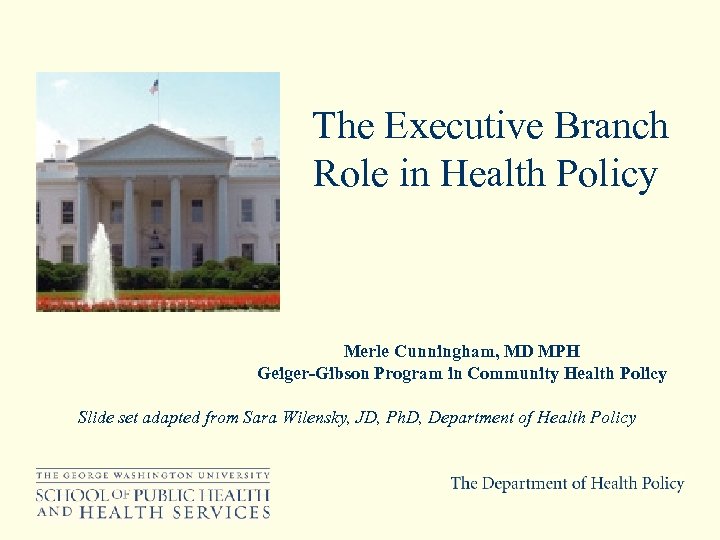 The Executive Branch Role in Health Policy

Merle Cunningham, MD MPH
Geiger-Gibson Program in Community Health Policy

Slide set adapted from Sara Wilensky, JD, PhD, Department of Health Policy

THE GEORGE WASHINGTON UNIVERSITY
SCHOOL OF PUBLIC HEALTH AND HEALTH SERVICES

The Department of Health Policy